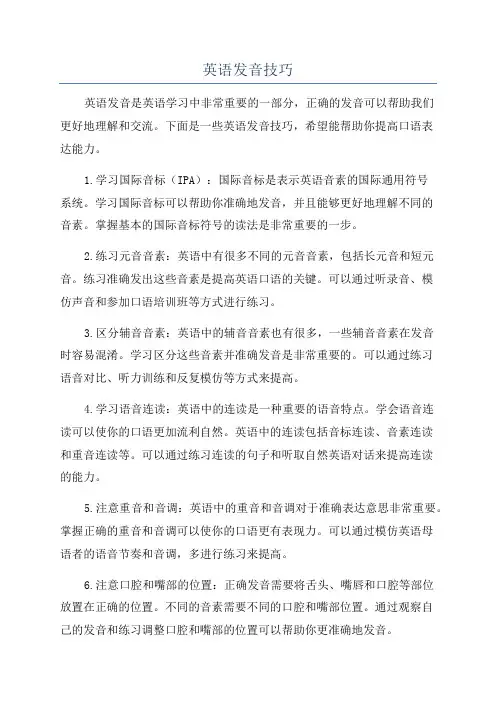 英语发音技巧

英语发音是英语学习中非常重要的一部分，正确的发音可以帮助我们更好地理解和交流。下面是一些英语发音技巧，希望能帮助你提高口语表达能力。

1.学习国际音标（IPA）：国际音标是表示英语音素的国际通用符号系统。学习国际音标可以帮助你准确地发音，并且能够更好地理解不同的音素。掌握基本的国际音标符号的读法是非常重要的一步。

2.练习元音音素：英语中有很多不同的元音音素，包括长元音和短元音。练习准确发出这些音素是提高英语口语的关键。可以通过听录音、模仿声音和参加口语培训班等方式进行练习。

3.区分辅音音素：英语中的辅音音素也有很多，一些辅音音素在发音时容易混淆。学习区分这些音素并准确发音是非常重要的。可以通过练习语音对比、听力训练和反复模仿等方式来提高。

4.学习语音连读：英语中的连读是一种重要的语音特点。学会语音连读可以使你的口语更加流利自然。英语中的连读包括音标连读、音素连读和重音连读等。可以通过练习连读的句子和听取自然英语对话来提高连读的能力。

5.注意重音和音调：英语中的重音和音调对于准确表达意思非常重要。掌握正确的重音和音调可以使你的口语更有表现力。可以通过模仿英语母语者的语音节奏和音调，多进行练习来提高。

6.注意口腔和嘴部的位置：正确发音需要将舌头、嘴唇和口腔等部位放置在正确的位置。不同的音素需要不同的口腔和嘴部位置。通过观察自己的发音和练习调整口腔和嘴部的位置可以帮助你更准确地发音。